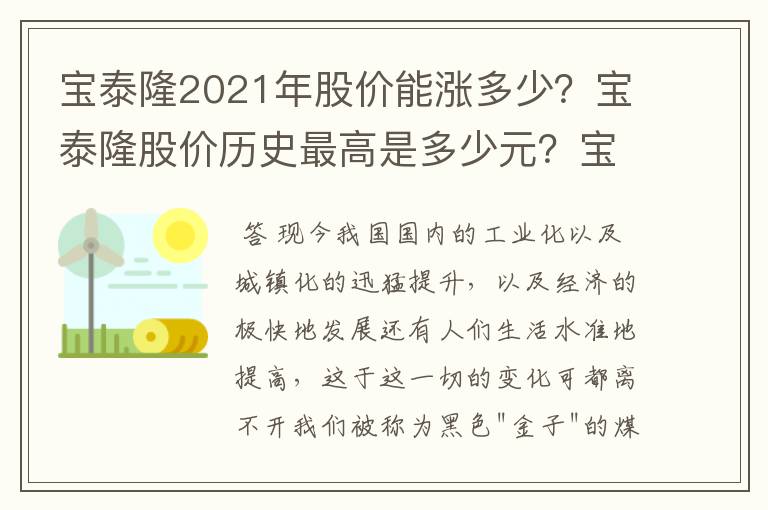 宝泰隆2021年股价能涨多少？宝泰隆股价历史最高是多少元？宝

答 现今我国国内的工业化以及城镇化的迅猛提升，以及经济的极快地发展还有人们生活水准地提高，这于这一切的变化可都离不开我们被称为黑色"金子"的煤